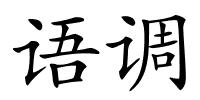 语调